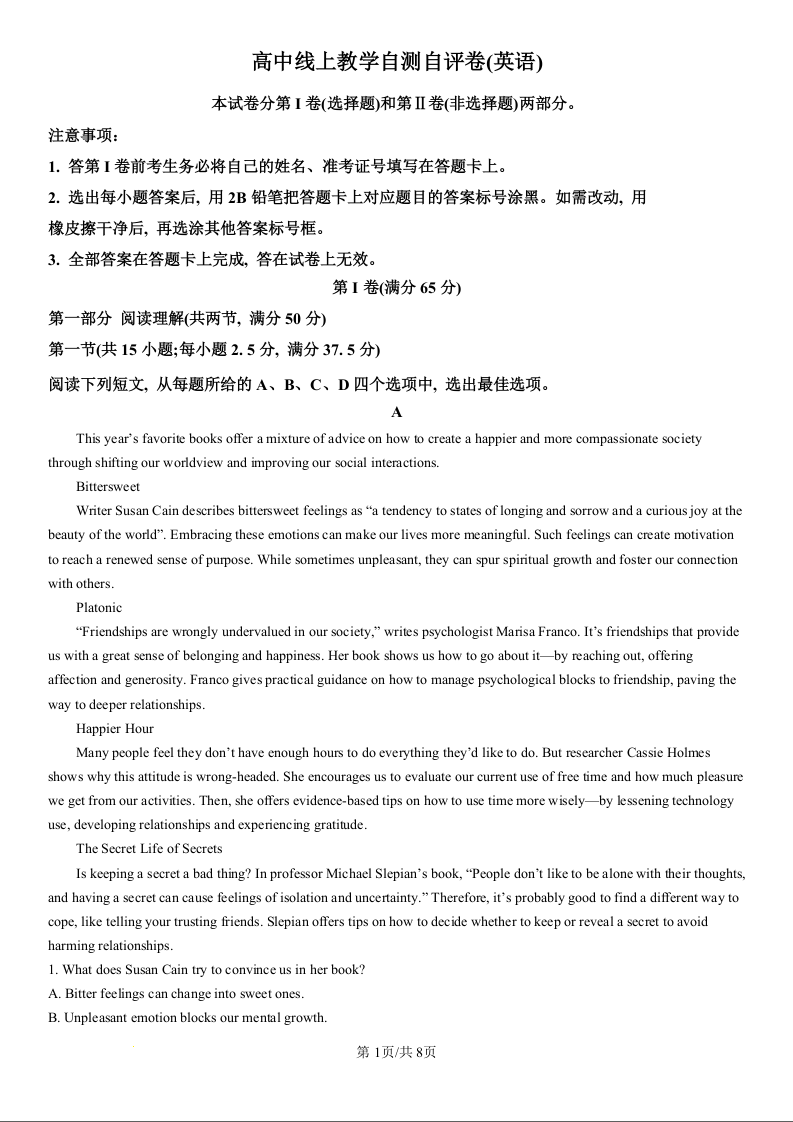 高中线上教学自测自评卷(英语)

本试卷分第 I 卷(选择题)和第 II 卷(非选择题)两部分。

注意事项:

1. 答第 I 卷前考生务必将自己的姓名、准考证号填写在答题卡上。

2. 选出每小题答案后, 用 2B 铅笔把答题卡上对应题目的答案标号涂黑。如需改动, 用橡皮擦干净后, 再选涂其他答案标号框。

3. 全部答案在答题卡上完成, 答在试卷上无效。

第 I 卷(满分 65 分)

第一部分 阅读理解(共两节, 满分 50 分)

第一节(共 15 小题;每小题 2. 5 分, 满分 37. 5 分)

阅读下列短文, 从每题所给的 A、B、C、D 四个选项中, 选出最佳选项。

A

This year's favorite books offer a mixture of advice on how to create a happier and more compassionate society through shifting our worldview and improving our social interactions.

Bittersweet

Writer Susan Cain describes bittersweet feelings as "a tendency to states of longing and sorrow and a curious joy at the beauty of the world". Embracing these emotions can make our lives more meaningful. Such feelings can create motivation to reach a renewed sense of purpose. While sometimes unpleasant, they can spur spiritual growth and foster our connection with others.

Platonic

"Friendships are wrongly undervalued in our society," writes psychologist Marisa Franco. It's friendships that provide us with a great sense of belonging and happiness. Her book shows us how to go about it—by reaching out, offering affection and generosity. Franco gives practical guidance on how to manage psychological blocks to friendship, paving the way to deeper relationships.

Happier Hour

Many people feel they don't have enough hours to do everything they'd like to do. But researcher Cassie Holmes shows why this attitude is wrong-headed. She encourages us to evaluate our current use of free time and how much pleasure we get from our activities. Then, she offers evidence-based tips on how to use time more wisely—by lessening technology use, developing relationships and experiencing gratitude.

The Secret Life of Secrets

Is keeping a secret a bad thing? In professor Michael Slepian's book, "People don't like to be alone with their thoughts, and having a secret can cause feelings of isolation and uncertainty." Therefore, it's probably good to find a different way to cope, like telling your trusting friends. Slepian offers tips on how to decide whether to keep or reveal a secret to avoid harming relationships.

1. What does Susan Cain try to convince us in her book?

A. Bitter feelings can change into sweet ones.

B. Unpleasant emotion blocks our mental growth.

第 1页/共 8页